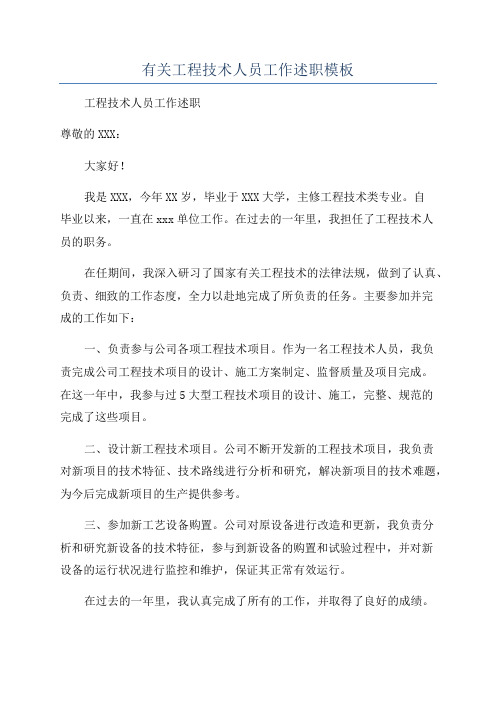 有关工程技术人员工作述职模板

工程技术人员工作述职

尊敬的XXX：

大家好！

我是XXX，今年XX岁，毕业于XXX大学，主修工程技术类专业。自毕业以来，一直在xxx单位工作。在过去的一年里，我担任了工程技术人员的职务。

在任期间，我深入研习了国家有关工程技术的法律法规，做到了认真、负责、细致的工作态度，全力以赴地完成了所负责的任务。主要参加并完成的工作如下：

一、负责参与公司各项工程技术项目。作为一名工程技术人员，我负责完成公司工程技术项目的设计、施工方案制定、监督质量及项目完成。在这一年中，我参与过5大型工程技术项目的设计、施工，完整、规范的完成了这些项目。

二、设计新工程技术项目。公司不断开发新的工程技术项目，我负责对新项目的技术特征、技术路线进行分析和研究，解决新项目的技术难题，为今后完成新项目的生产提供参考。

三、参加新工艺设备购置。公司对原设备进行改造和更新，我负责分析和研究新设备的技术特征，参与到新设备的购置和试验过程中，并对新设备的运行状况进行监控和维护，保证其正常有效运行。

在过去的一年里，我认真完成了所有的工作，并取得了良好的成绩。